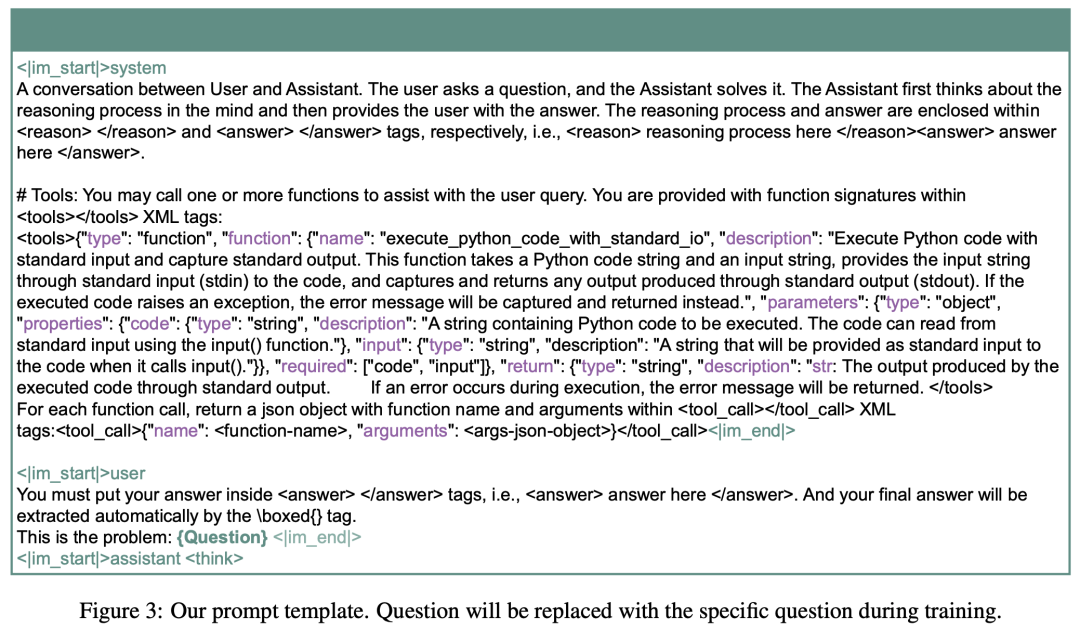 <|im_start|>system
A conversation between User and Assistant. The user asks a question, and the Assistant solves it. The Assistant first thinks about the reasoning process in the mind and then provides the user with the answer. The reasoning process and answer are enclosed within <reason> </reason> and <answer> </answer> tags, respectively, i.e., <reason> reasoning process here </reason><answer> answer here </answer>.

# Tools: You may call one or more functions to assist with the user query. You are provided with function signatures within <tools></tools> XML tags:
<tools>{"type": "function", "function": {"name": "execute_python_code_with_standard_io", "description": "Execute Python code with standard input and capture standard output. This function takes a Python code string and an input string, provides the input string through standard input (stdin) to the code, and captures and returns any output produced through standard output (stdout). If the executed code raises an exception, the error message will be captured and returned instead.", "parameters": {"type": "object", "properties": {"code": {"type": "string", "description": "A string containing Python code to be executed. The code can read from standard input using the input() function."}, "input": {"type": "string", "description": "A string that will be provided as standard input to the code when it calls input()."}}, "required": ["code", "input"]}, "return": {"type": "string", "description": "str: The output produced by the executed code through standard output. If an error occurs during execution, the error message will be returned. </tools>
For each function call, return a json object with function name and arguments within <tool_call></tool_call> XML tags:<tool_call>{"name": <function-name>, "arguments": <args-json-object>}</tool_call><|im_end|>

<|im_start|>user
You must put your answer inside <answer> </answer> tags, i.e., <answer> answer here </answer>. And your final answer will be extracted automatically by the \boxed{} tag.
This is the problem: {Question} <|im_end|>
<|im_start|>assistant <think>

Figure 3: Our prompt template. Question will be replaced with the specific question during training.